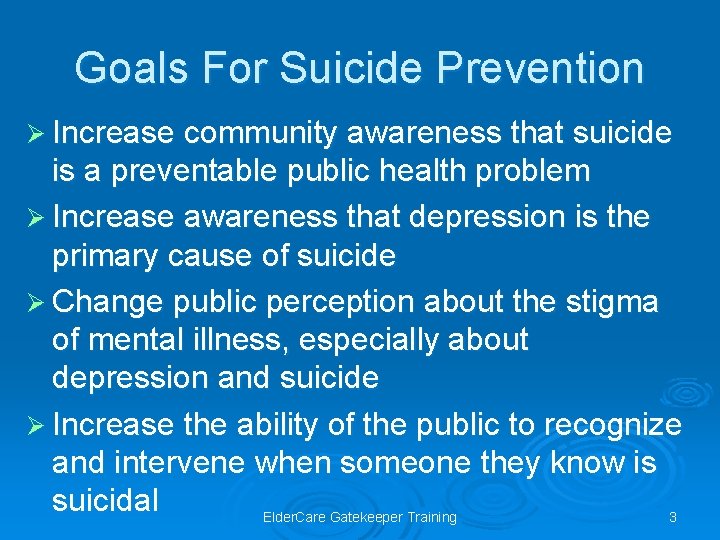 Goals For Suicide Prevention

➢ Increase community awareness that suicide is a preventable public health problem

➢ Increase awareness that depression is the primary cause of suicide

➢ Change public perception about the stigma of mental illness, especially about depression and suicide

➢ Increase the ability of the public to recognize and intervene when someone they know is suicidal

ElderCare Gatekeeper Training

3